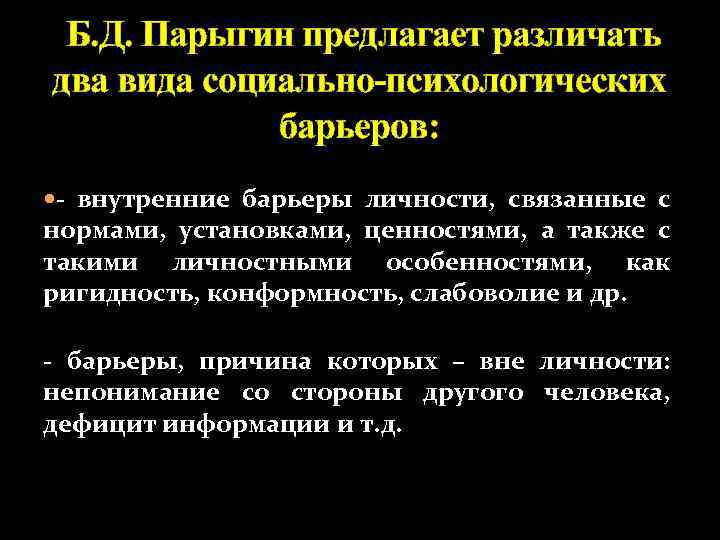 Б.Д. Парыгин предлагает различать два вида социально-психологических барьеров:

- внутренние барьеры личности, связанные с нормами, установками, ценностями, а также с такими личностными особенностями, как ригидность, конформность, слабоволие и др.

- барьеры, причина которых – вне личности: непонимание со стороны другого человека, дефицит информации и т.д.